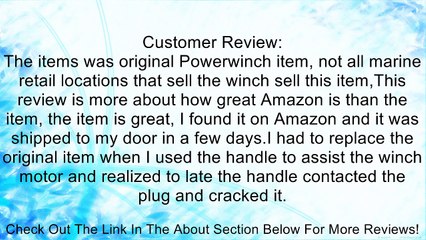 Customer Review:
The items was original Powerwinch item, not all marine retail locations that sell the winch sell this item,This review is more about how great Amazon is than the item, the item is great, I found it on Amazon and it was shipped to my door in a few days.I had to replace the original item when I used the handle to assist the winch motor and realized to late the handle contacted the plug and cracked it.

Check Out The Link In The About Section Below For More Reviews!